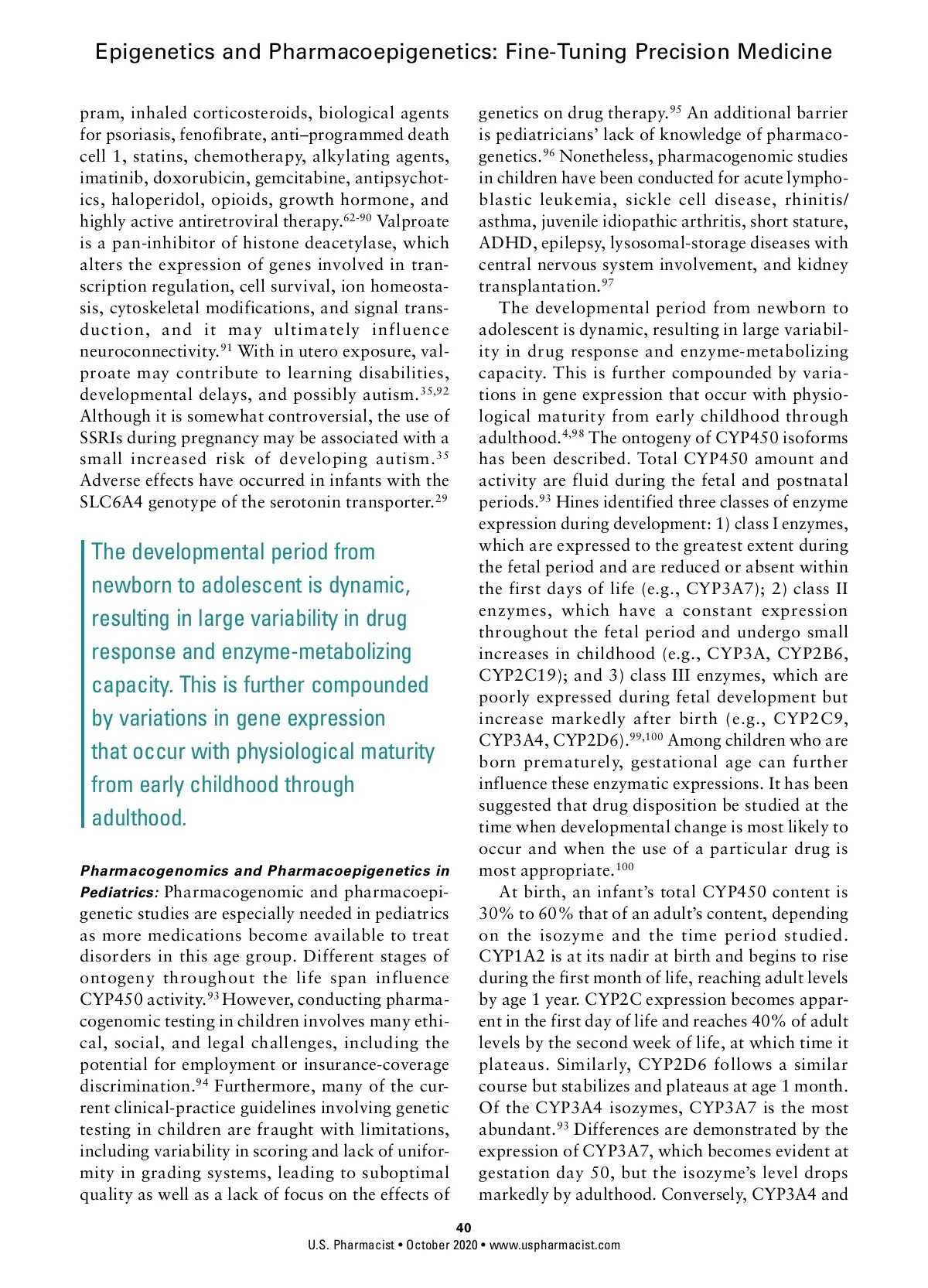 Epigenetics and Pharmacoepigenetics: Fine-Tuning Precision Medicine

pram, inhaled corticosteroids, biological agents for psoriasis, fenofibrate, anti–programmed death cell 1, statins, chemotherapy, alkylating agents, imatinib, doxorubicin, gemcitabine, antipsychotics, haloperidol, opioids, growth hormone, and highly active antiretroviral therapy.$^{62-90}$ Valproate is a pan-inhibitor of histone deacetylase, which alters the expression of genes involved in transcription regulation, cell survival, ion homeostasis, cytoskeletal modifications, and signal transduction, and it may ultimately influence neuroconnectivity.$^{91}$ With in utero exposure, valproate may contribute to learning disabilities, developmental delays, and possibly autism.$^{35,92}$ Although it is somewhat controversial, the use of SSRIs during pregnancy may be associated with a small increased risk of developing autism.$^{35}$ Adverse effects have occurred in infants with the SLC6A4 genotype of the serotonin transporter.$^{29}$

The developmental period from newborn to adolescent is dynamic, resulting in large variability in drug response and enzyme-metabolizing capacity. This is further compounded by variations in gene expression that occur with physiological maturity from early childhood through adulthood.

Pharmacogenomics and Pharmacoepigenetics in Pediatrics: Pharmacogenomic and pharmacoepigenetic studies are especially needed in pediatrics as more medications become available to treat disorders in this age group. Different stages of ontogeny throughout the life span influence CYP450 activity.$^{93}$ However, conducting pharmacogenomic testing in children involves many ethical, social, and legal challenges, including the potential for employment or insurance-coverage discrimination.$^{94}$ Furthermore, many of the current clinical-practice guidelines involving genetic testing in children are fraught with limitations, including variability in scoring and lack of uniformity in grading systems, leading to suboptimal quality as well as a lack of focus on the effects of genetics on drug therapy.$^{95}$ An additional barrier is pediatricians' lack of knowledge of pharmacogenetics.$^{96}$ Nonetheless, pharmacogenomic studies in children have been conducted for acute lymphoblastic leukemia, sickle cell disease, rhinitis/asthma, juvenile idiopathic arthritis, short stature, ADHD, epilepsy, lysosomal-storage diseases with central nervous system involvement, and kidney transplantation.$^{97}$

The developmental period from newborn to adolescent is dynamic, resulting in large variability in drug response and enzyme-metabolizing capacity. This is further compounded by variations in gene expression that occur with physiological maturity from early childhood through adulthood.$^{4,98}$ The ontogeny of CYP450 isoforms has been described. Total CYP450 amount and activity are fluid during the fetal and postnatal periods.$^{93}$ Hines identified three classes of enzyme expression during development: 1) class I enzymes, which are expressed to the greatest extent during the fetal period and are reduced or absent within the first days of life (e.g., CYP3A7); 2) class II enzymes, which have a constant expression throughout the fetal period and undergo small increases in childhood (e.g., CYP3A, CYP2B6, CYP2C19); and 3) class III enzymes, which are poorly expressed during fetal development but increase markedly after birth (e.g., CYP2C9, CYP3A4, CYP2D6).$^{99,100}$ Among children who are born prematurely, gestational age can further influence these enzymatic expressions. It has been suggested that drug disposition be studied at the time when developmental change is most likely to occur and when the use of a particular drug is most appropriate.$^{100}$

At birth, an infant's total CYP450 content is 30% to 60% that of an adult's content, depending on the isozyme and the time period studied. CYP1A2 is at its nadir at birth and begins to rise during the first month of life, reaching adult levels by age 1 year. CYP2C expression becomes apparent in the first day of life and reaches 40% of adult levels by the second week of life, at which time it plateaus. Similarly, CYP2D6 follows a similar course but stabilizes and plateaus at age 1 month. Of the CYP3A4 isozymes, CYP3A7 is the most abundant.$^{93}$ Differences are demonstrated by the expression of CYP3A7, which becomes evident at gestation day 50, but the isozyme's level drops markedly by adulthood. Conversely, CYP3A4 and

40
U.S. Pharmacist • October 2020 • www.uspharmacist.com